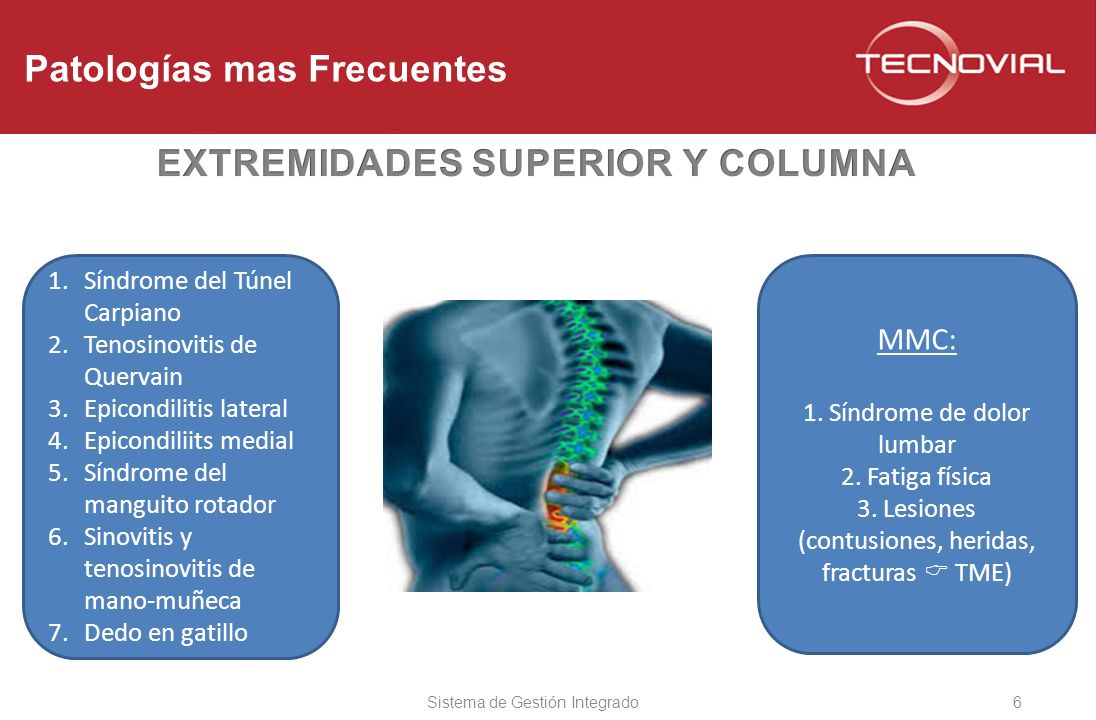 Patologías mas Frecuentes

TECNOVIAL

EXTREMIDADES SUPERIOR Y COLUMNA

1. Síndrome del Túnel Carpiano
2. Tenosinovitis de Quervain
3. Epicondilitis lateral
4. Epicondiliits medial
5. Síndrome del manguito rotador
6. Sinovitis y tenosinovitis de mano-muñeca
7. Dedo en gatillo

MMC:

1. Síndrome de dolor lumbar
2. Fatiga física
3. Lesiones (contusiones, heridas, fracturas ☞ TME)

Sistema de Gestión Integrado

6